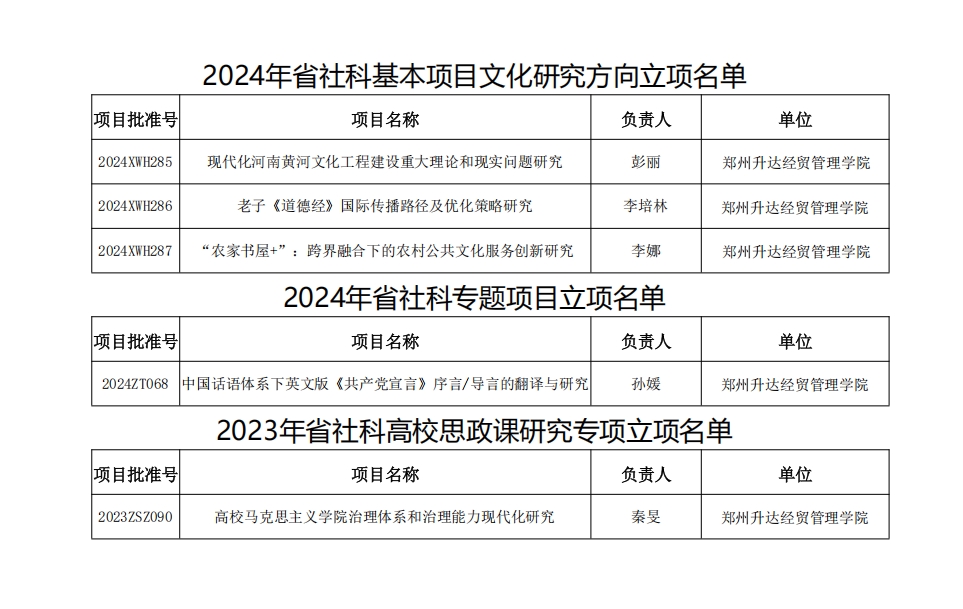 2024年省社科基本项目文化研究方向立项名单

| 项目批准号 | 项目名称 | 负责人 | 单位 |
|---|---|---|---|
| 2024XWH285 | 现代化河南黄河文化工程建设重大理论和现实问题研究 | 彭丽 | 郑州升达经贸管理学院 |
| 2024XWH286 | 老子《道德经》国际传播路径及优化策略研究 | 李培林 | 郑州升达经贸管理学院 |
| 2024XWH287 | “农家书屋+”：跨界融合下的农村公共文化服务创新研究 | 李娜 | 郑州升达经贸管理学院 |

2024年省社科专题项目立项名单

| 项目批准号 | 项目名称 | 负责人 | 单位 |
|---|---|---|---|
| 2024ZT068 | 中国话语体系下英文版《共产党宣言》序言/导言的翻译与研究 | 孙媛 | 郑州升达经贸管理学院 |

2023年省社科高校思政课研究专项立项名单

| 项目批准号 | 项目名称 | 负责人 | 单位 |
|---|---|---|---|
| 2023ZSZ090 | 高校马克思主义学院治理体系和治理能力现代化研究 | 秦旻 | 郑州升达经贸管理学院 |